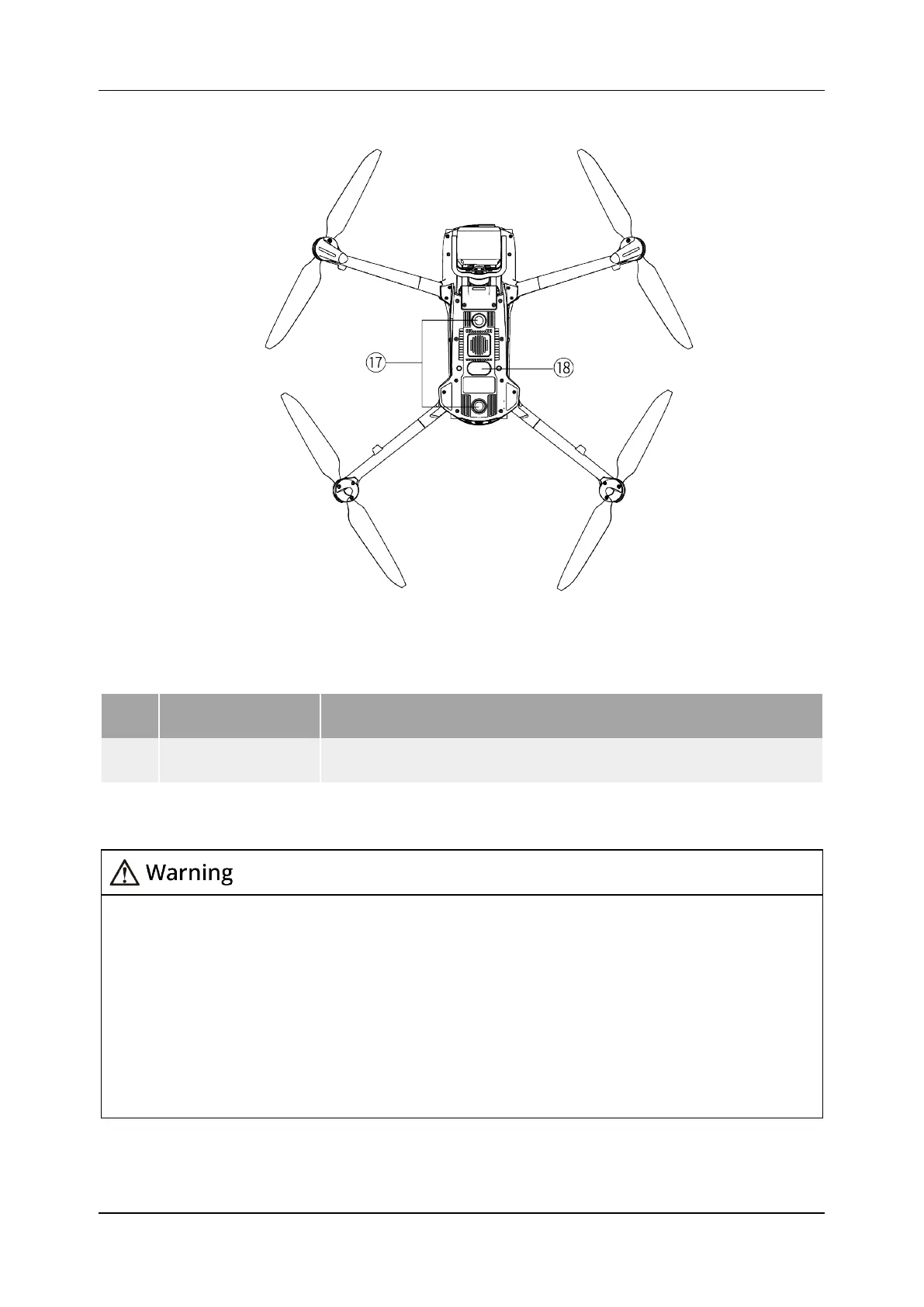 ⑰

⑱

Warning